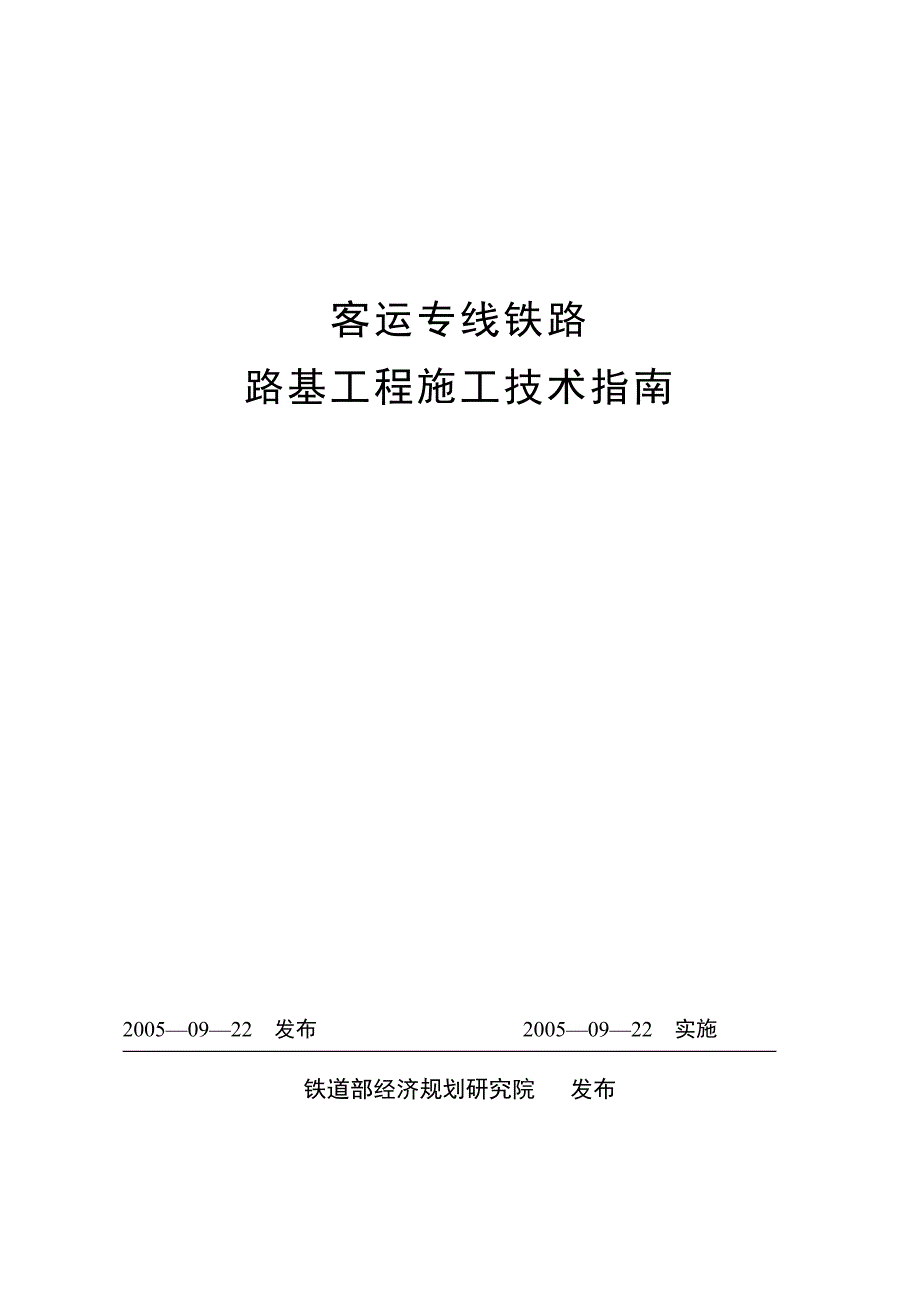 客运专线铁路

路基工程施工技术指南

2005—09—22　发布　　　　　　2005—09—22　实施

铁道部经济规划研究院　　发布